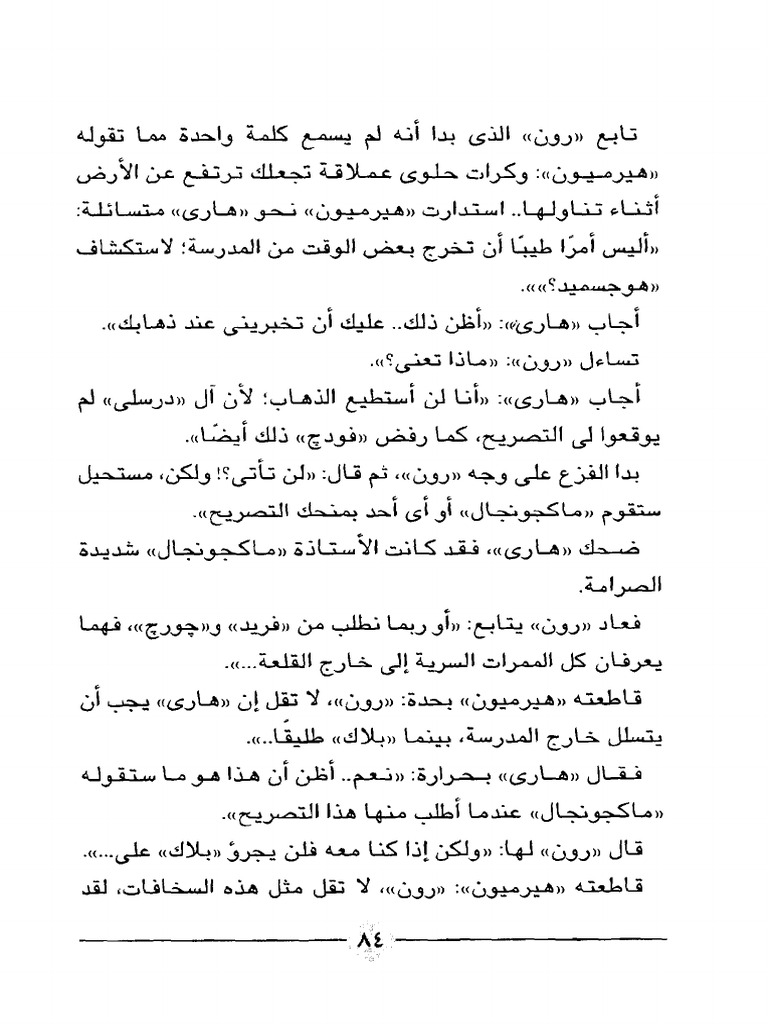 تابع «رون» الذى بدا أنه لم يسمع كلمة واحدة مما تقوله «هيرميون»: وكرات حلوى عملاقة تجعلك ترتفع عن الأرض أثناء تناولها.. استدارت «هيرميون» نحو «هارى» متسائلة: «أليس أمرًا طيبًا أن تخرج بعض الوقت من المدرسة؛ لاستكشاف «هوجسميد؟»».

أجاب «هارى»: «أظن ذلك.. عليك أن تخبرينى عند ذهابك».

تساءل «رون»: «ماذا تعنى؟».

أجاب «هارى»: «أنا لن أستطيع الذهاب؛ لأن آل «درسلى» لم يوقعوا لى التصريح، كما رفض «فودج» ذلك أيضًا».

بدا الفزع على وجه «رون»، ثم قال: «لن تأتى؟! ولكن، مستحيل ستقوم «ماكجونجال» أو أى أحد بمنحك التصريح».

ضحك «هارى»، فقد كانت الأستاذة «ماكجونجال» شديدة الصرامة.

فعاد «رون» يتابع: «أو ربما نطلب من «فريد» و«چورچ»، فهما يعرفان كل الممرات السرية إلى خارج القلعة...».

قاطعته «هيرميون» بحدة: «رون»، لا تقل إن «هارى» يجب أن يتسلل خارج المدرسة، بينما «بلاك» طليقًا...».

فقال «هارى» بحرارة: «نعم.. أظن أن هذا هو ما ستقوله «ماكجونجال» عندما أطلب منها هذا التصريح».

قال «رون» لها: «ولكن إذا كنا معه فلن يجرؤ «بلاك» على...».

قاطعته «هيرميون»: «رون»، لا تقل مثل هذه السخافات، لقد

٨٤